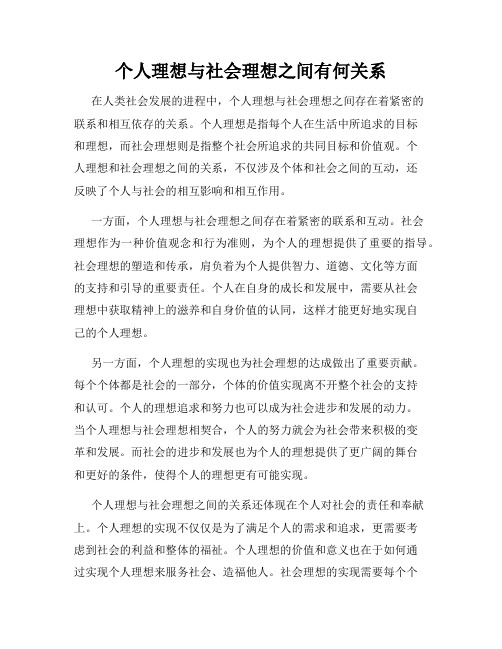 个人理想与社会理想之间有何关系

在人类社会发展的进程中，个人理想与社会理想之间存在着紧密的联系和相互依存的关系。个人理想是指每个人在生活中所追求的目标和理想，而社会理想则是指整个社会所追求的共同目标和价值观。个人理想和社会理想之间的关系，不仅涉及个体和社会之间的互动，还反映了个人与社会的相互影响和相互作用。

一方面，个人理想与社会理想之间存在着紧密的联系和互动。社会理想作为一种价值观念和行为准则，为个人的理想提供了重要的指导。社会理想的塑造和传承，肩负着为个人提供智力、道德、文化等方面的支持和引导的重要责任。个人在自身的成长和发展中，需要从社会理想中获取精神上的滋养和自身价值的认同，这样才能更好地实现自己的个人理想。

另一方面，个人理想的实现也为社会理想的达成做出了重要贡献。每个个体都是社会的一部分，个体的价值实现离不开整个社会的支持和认可。个人的理想追求和努力也可以成为社会进步和发展的动力。当个人理想与社会理想相契合，个人的努力就会为社会带来积极的变革和发展。而社会的进步和发展也为个人的理想提供了更广阔的舞台和更好的条件，使得个人的理想更有可能实现。

个人理想与社会理想之间的关系还体现在个人对社会的责任和奉献上。个人理想的实现不仅仅是为了满足个人的需求和追求，更需要考虑到社会的利益和整体的福祉。个人理想的价值和意义也在于如何通过实现个人理想来服务社会、造福他人。社会理想的实现需要每个个